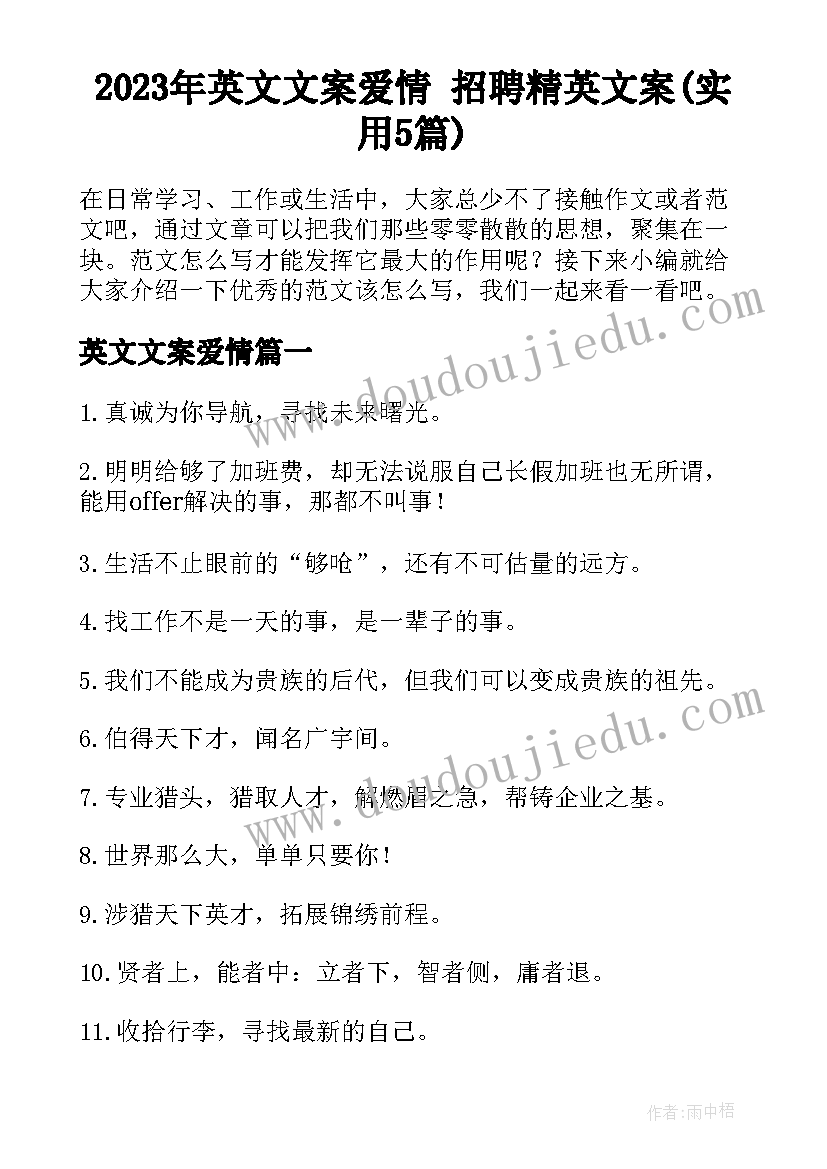 2023年英文文案爱情 招聘精英文案(实用5篇)

在日常学习、工作或生活中，大家总少不了接触作文或者范文吧，通过文章可以把我们那些零零散散的思想，聚集在一块。范文怎么写才能发挥它最大的作用呢？接下来小编就给大家介绍一下优秀的范文该怎么写，我们一起来看一看吧。

www.doudoujiedu.com

英文文案爱情篇一

1.真诚为你导航，寻找未来曙光。

2.明明给够了加班费，却无法说服自己长假加班也无所谓，能用offer解决的事，那都不叫事！

3.生活不止眼前的“够呛”，还有不可估量的远方。

4.找工作不是一天的事，是一辈子的事。

5.我们不能成为贵族的后代，但我们可以变成贵族的祖先。

www.doudoujiedu.com

6.伯得天下才，闻名广宇间。

7.专业猎头，猎取人才，解燃眉之急，帮铸企业之基。

8.世界那么大，单单只要你！

9.涉猎天下英才，拓展锦绣前程。

10.贤者上，能者中：立者下，智者侧，庸者退。

11.收拾行李，寻找最新的自己。

作者:雨中梧